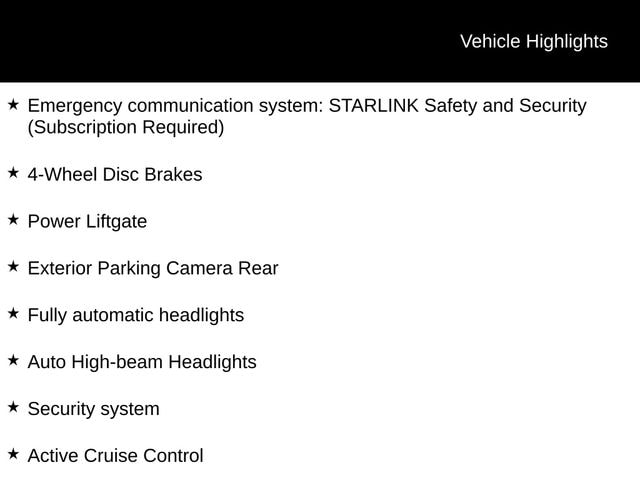 Vehicle Highlights

★ Emergency communication system: STARLINK Safety and Security (Subscription Required)

★ 4-Wheel Disc Brakes

★ Power Liftgate

★ Exterior Parking Camera Rear

★ Fully automatic headlights

★ Auto High-beam Headlights

★ Security system

★ Active Cruise Control